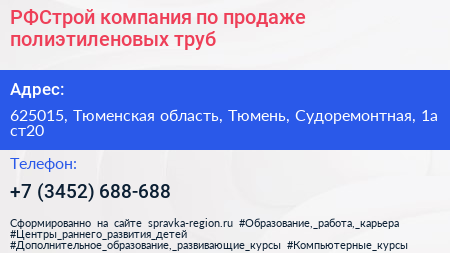 РФСтрой компания по продаже полиэтиленовых труб

Адрес:

625015, Тюменская область, Тюмень, Судоремонтная, 1а ст20

Телефон:

+7 (3452) 688-688

Сформированно на сайте spravka-region.ru #Образование,_работа,_карьера #Центры_раннего_развития_детей #Дополнительное_образование,_развивающие_курсы #Компьютерные_курсы